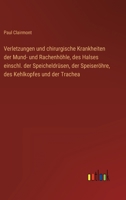 Paul Clairmont

Verletzungen und chirurgische Krankheiten der Mund- und Rachenhöhle, des Halses einschl. der Speicheldrüsen, der Speiseröhre, des Kehlkopfes und der Trachea

outlook